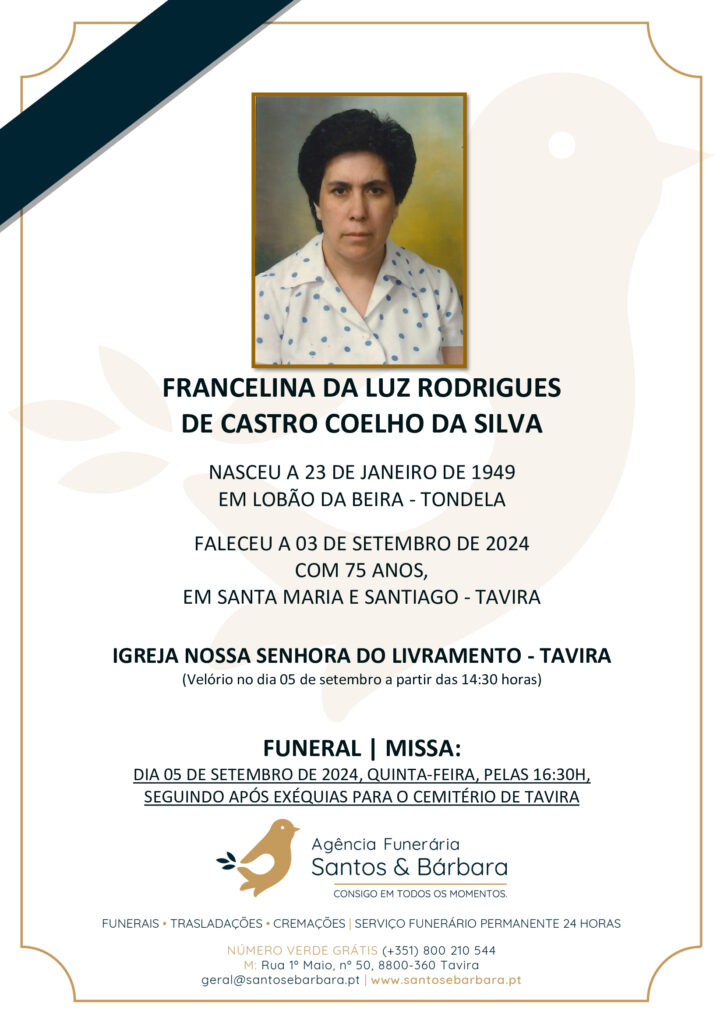 FRANCELINA DA LUZ RODRIGUES DE CASTRO COELHO DA SILVA

NASCEU A 23 DE JANEIRO DE 1949
EM LOBÃO DA BEIRA - TONDELA

FALECEU A 03 DE SETEMBRO DE 2024
COM 75 ANOS,
EM SANTA MARIA E SANTIAGO - TAVIRA

IGREJA NOSSA SENHORA DO LIVRAMENTO - TAVIRA
(Velório no dia 05 de setembro a partir das 14:30 horas)

FUNERAL | MISSA:
DIA 05 DE SETEMBRO DE 2024, QUINTA-FEIRA, PELAS 16:30H,
SEGUINDO APÓS EXÉQUIAS PARA O CEMITÉRIO DE TAVIRA

Agência Funerária
Santos & Bárbara
CONSIGO EM TODOS OS MOMENTOS.

FUNERAIS • TRASLADAÇÕES • CREMAÇÕES | SERVIÇO FUNERÁRIO PERMANENTE 24 HORAS

NÚMERO VERDE GRÁTIS (+351) 800 210 544
M: Rua 1º Maio, nº 50, 8800-360 Tavira
geral@santosebarbara.pt | www.santosebarbara.pt